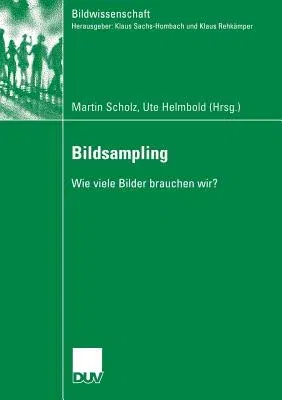 Bildwissenschaft
Herausgeber: Klaus Sachs-Hombach und Klaus Rehkämper

Martin Scholz, Ute Helmbold (Hrsg.)

Bildsampling

Wie viele Bilder brauchen wir?

DUV